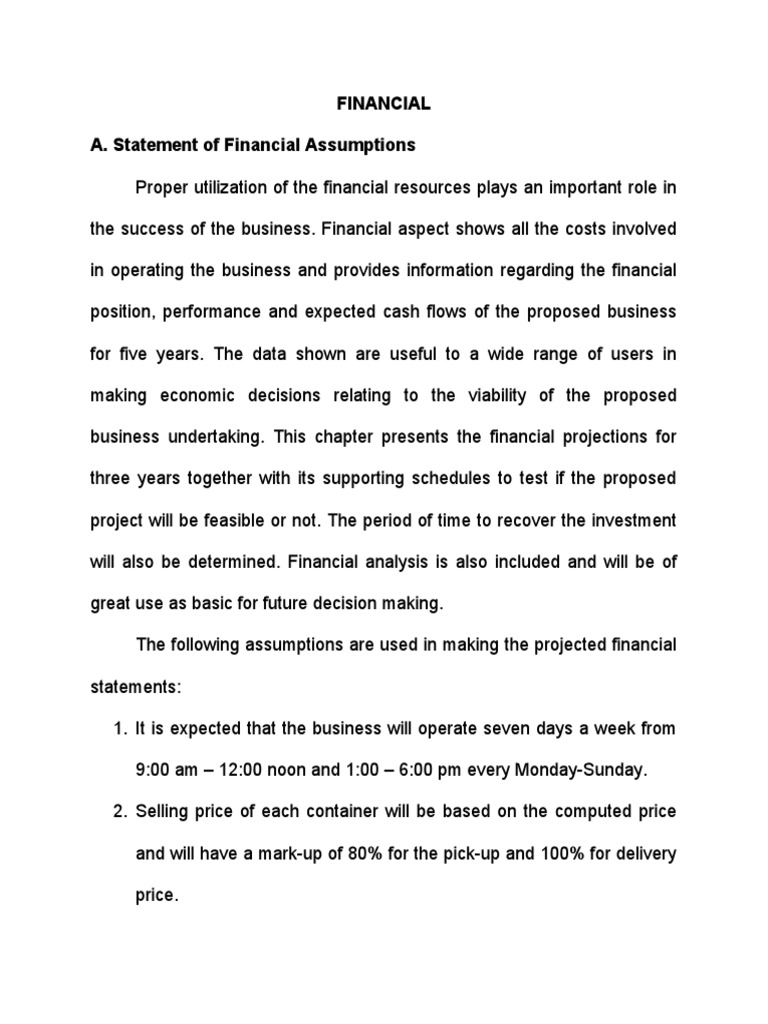 FINANCIAL

A. Statement of Financial Assumptions

Proper utilization of the financial resources plays an important role in the success of the business. Financial aspect shows all the costs involved in operating the business and provides information regarding the financial position, performance and expected cash flows of the proposed business for five years. The data shown are useful to a wide range of users in making economic decisions relating to the viability of the proposed business undertaking. This chapter presents the financial projections for three years together with its supporting schedules to test if the proposed project will be feasible or not. The period of time to recover the investment will also be determined. Financial analysis is also included and will be of great use as basic for future decision making.

The following assumptions are used in making the projected financial statements:

1. It is expected that the business will operate seven days a week from 9:00 am – 12:00 noon and 1:00 – 6:00 pm every Monday-Sunday.

2. Selling price of each container will be based on the computed price and will have a mark-up of 80% for the pick-up and 100% for delivery price.